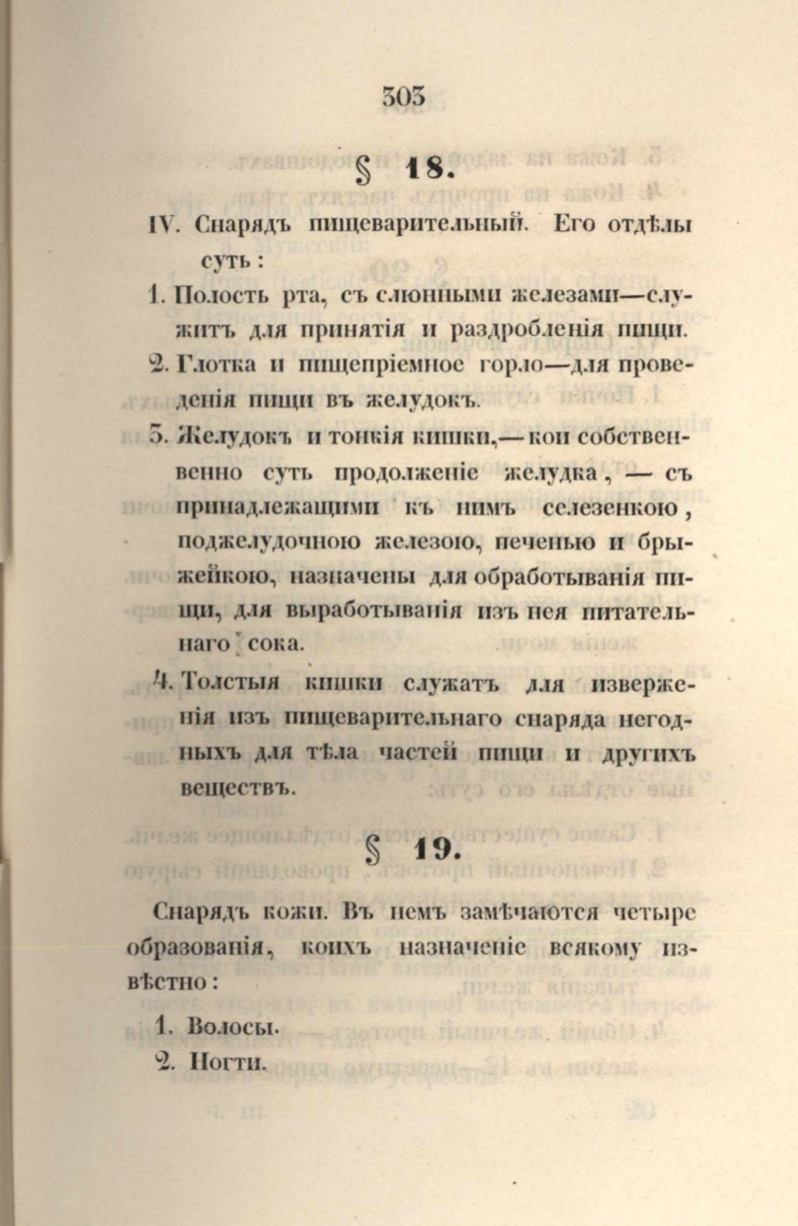 303

§ 18.

IV. Снарядъ пищеварительный. Его отдѣлы суть:

1. Полость рта, съ слюнными железами—служитъ для принятія и раздробленія пищи.

2. Глотка и пищепріемное горло—для проведенія пищи въ желудокъ.

3. Желудокъ и тонкія кишки,—кои собственно суть продолженіе желудка,—съ принадлежащими къ нимъ селезенкою, поджелудочною железою, печенью и брыжейкою, назначены для обработыванія пищи, для выработыванія изъ нея питательнаго сока.

4. Толстыя кишки служатъ для изверженія изъ пищеварительнаго снаряда негодныхъ для тѣла частей пищи и другихъ веществъ.

§ 19.

Снарядъ кожи. Въ немъ замѣчаются четыре образованія, коихъ назначеніе всякому извѣстно:

1. Волосы.

2. Ногти.